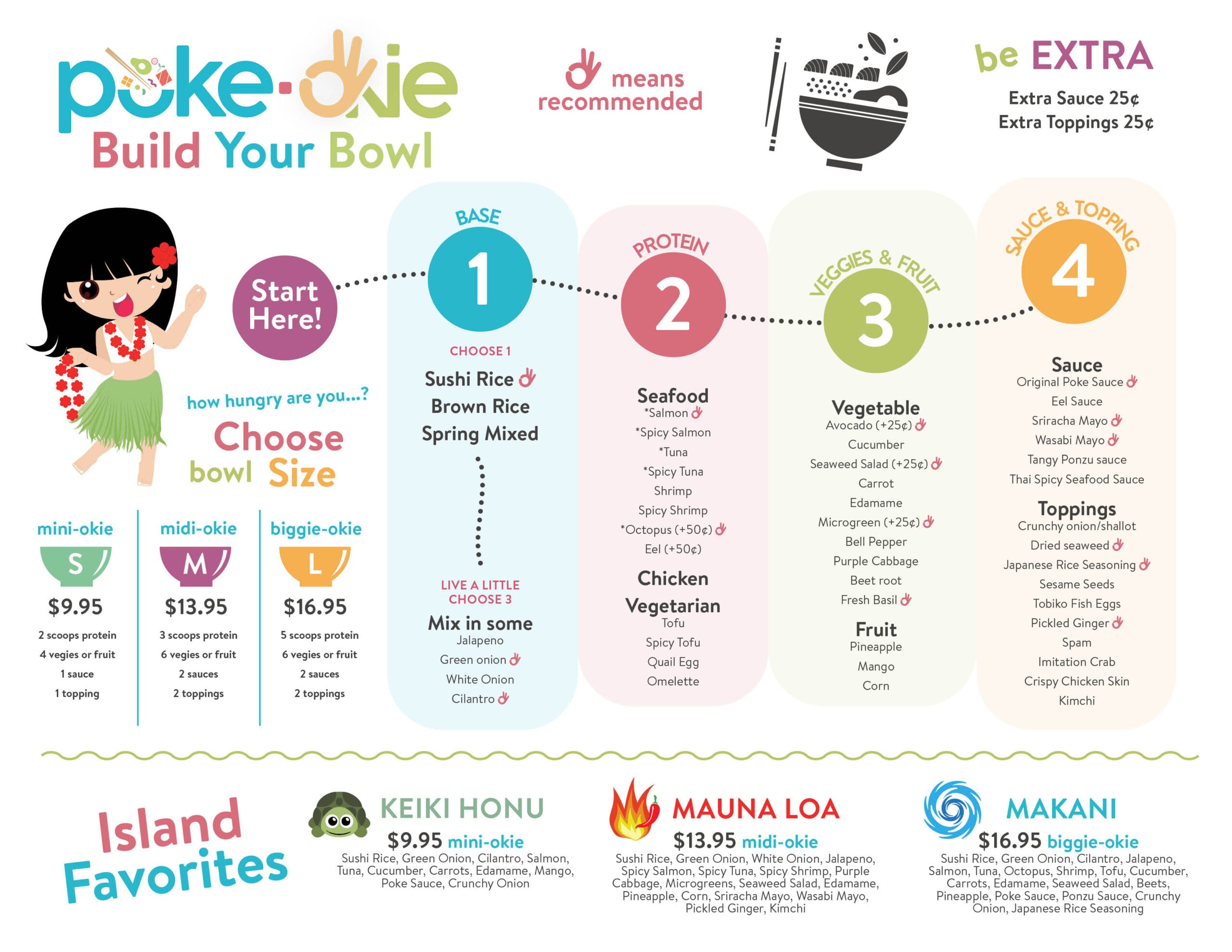 poke-okie
Build Your Bowl

means recommended

be EXTRA
Extra Sauce 25¢
Extra Toppings 25¢

Start Here!

how hungry are you...?
Choose bowl Size

mini-okie
S
$9.95
2 scoops protein
4 vegies or fruit
1 sauce
1 topping

midi-okie
M
$13.95
3 scoops protein
6 vegies or fruit
2 sauces
2 toppings

biggie-okie
L
$16.95
5 scoops protein
6 vegies or fruit
2 sauces
2 toppings

BASE
1
CHOOSE 1
Sushi Rice
Brown Rice
Spring Mixed

LIVE A LITTLE
CHOOSE 3
Mix in some
Jalapeno
Green onion
White Onion
Cilantro

PROTEIN
2
Seafood
*Salmon
*Spicy Salmon
*Tuna
*Spicy Tuna
Shrimp
Spicy Shrimp
*Octopus (+50¢)
Eel (+50¢)
Chicken
Vegetarian
Tofu
Spicy Tofu
Quail Egg
Omelette

VEGGIES & FRUIT
3
Vegetable
Avocado (+25¢)
Cucumber
Seaweed Salad (+25¢)
Carrot
Edamame
Microgreen (+25¢)
Bell Pepper
Purple Cabbage
Beet root
Fresh Basil
Fruit
Pineapple
Mango
Corn

SAUCE & TOPPING
4
Sauce
Original Poke Sauce
Eel Sauce
Sriracha Mayo
Wasabi Mayo
Tangy Ponzu sauce
Thai Spicy Seafood Sauce
Toppings
Crunchy onion/shallot
Dried seaweed
Japanese Rice Seasoning
Sesame Seeds
Tobiko Fish Eggs
Pickled Ginger
Spam
Imitation Crab
Crispy Chicken Skin
Kimchi

Island Favorites

KEIKI HONU
$9.95 mini-okie
Sushi Rice, Green Onion, Cilantro, Salmon, Tuna, Cucumber, Carrots, Edamame, Mango, Poke Sauce, Crunchy Onion

MAUNA LOA
$13.95 midi-okie
Sushi Rice, Green Onion, White Onion, Jalapeno, Spicy Salmon, Spicy Tuna, Spicy Shrimp, Purple Cabbage, Microgreens, Seaweed Salad, Edamame, Pineapple, Corn, Sriracha Mayo, Wasabi Mayo, Pickled Ginger, Kimchi

MAKANI
$16.95 biggie-okie
Sushi Rice, Green Onion, Cilantro, Jalapeno, Salmon, Tuna, Octopus, Shrimp, Tofu, Cucumber, Carrots, Edamame, Seaweed Salad, Beets, Pineapple, Poke Sauce, Ponzu Sauce, Crunchy Onion, Japanese Rice Seasoning